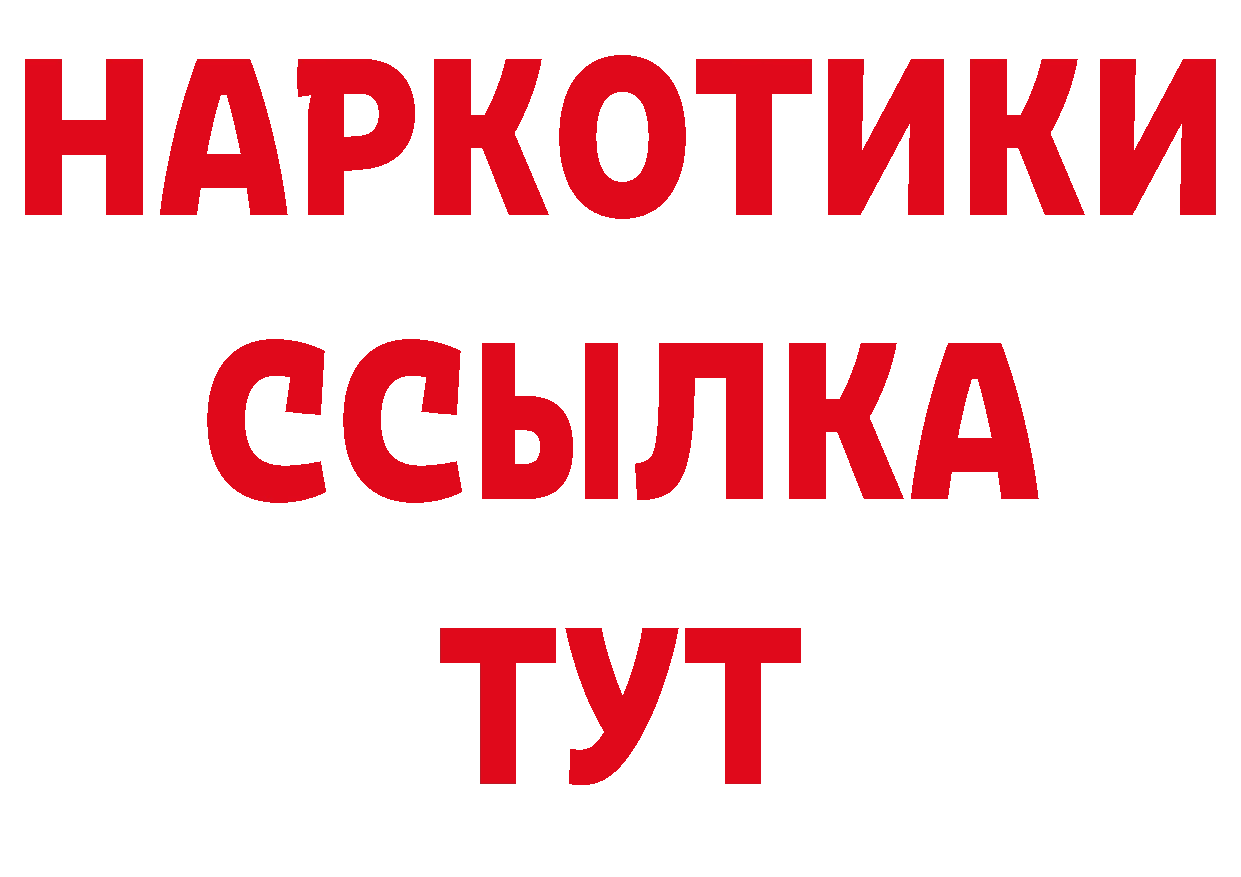 НАРКОТИКИ
ССЫЛКА
ТУТ